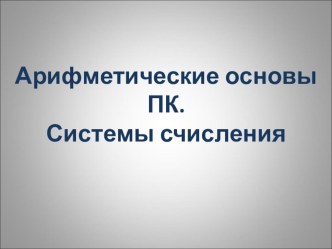 Арифметические основы ПК.
Системы счисления